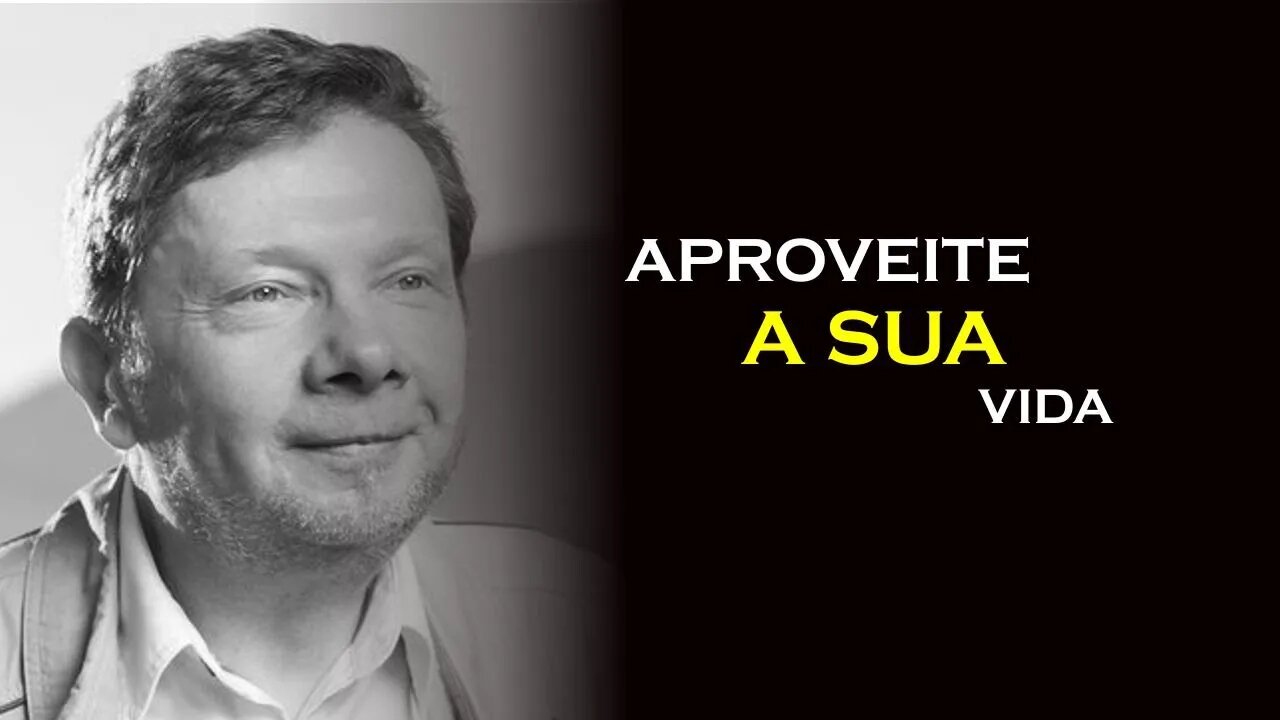 APROVEITE
A SUA
VIDA